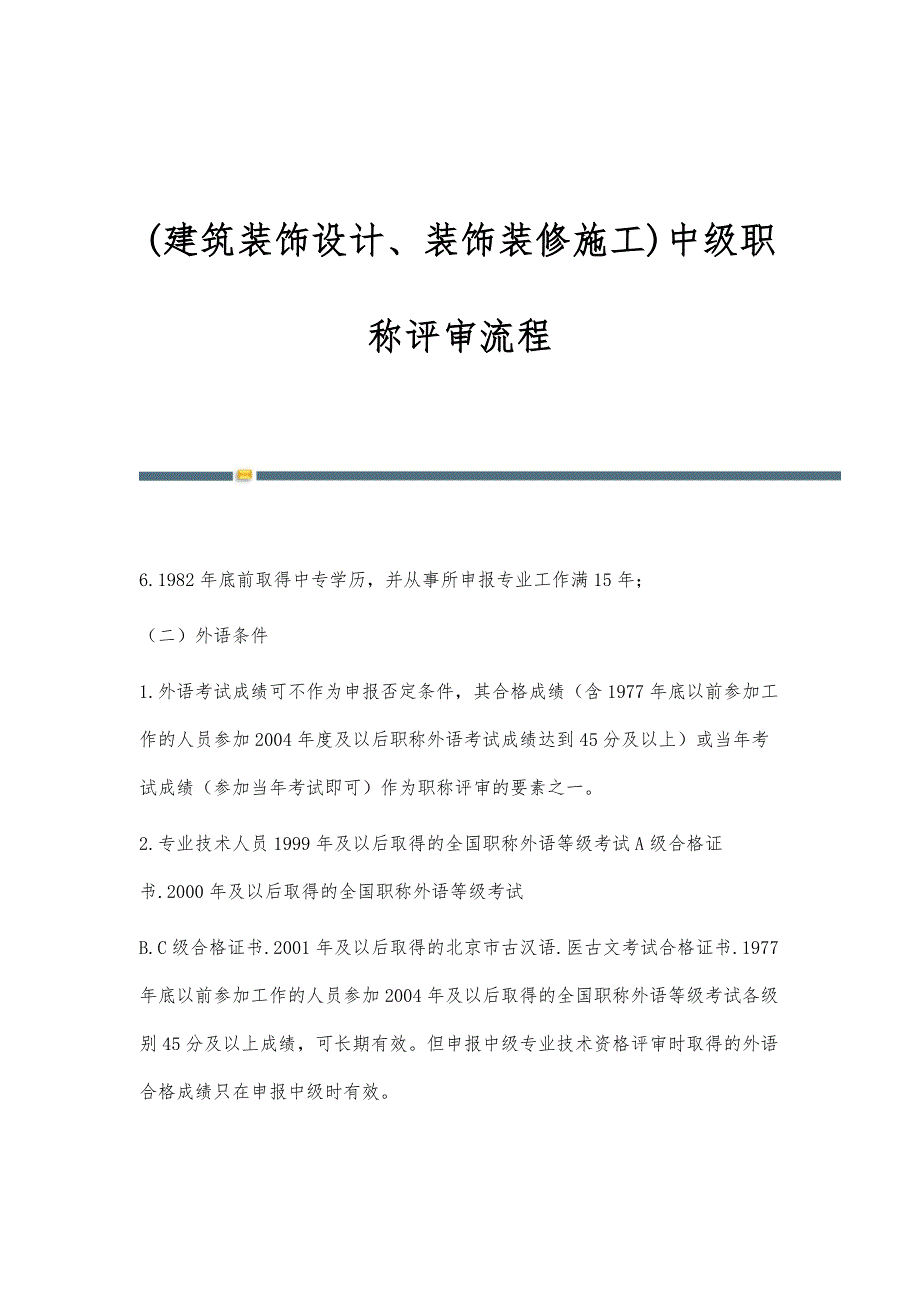 (建筑装饰设计、装饰装修施工)中级职称评审流程

6.1982年底前取得中专学历，并从事所申报专业工作满15年；

（二）外语条件

1.外语考试成绩可不作为申报否定条件，其合格成绩（含1977年底以前参加工作的人员参加2004年度及以后职称外语考试成绩达到45分及以上）或当年考试成绩（参加当年考试即可）作为职称评审的要素之一。

2.专业技术人员1999年及以后取得的全国职称外语等级考试A级合格证书.2000年及以后取得的全国职称外语等级考试

B.C级合格证书.2001年及以后取得的北京市古汉语.医古文考试合格证书.1977年底以前参加工作的人员参加2004年及以后取得的全国职称外语等级考试各级别45分及以上成绩，可长期有效。但申报中级专业技术资格评审时取得的外语合格成绩只在申报中级时有效。